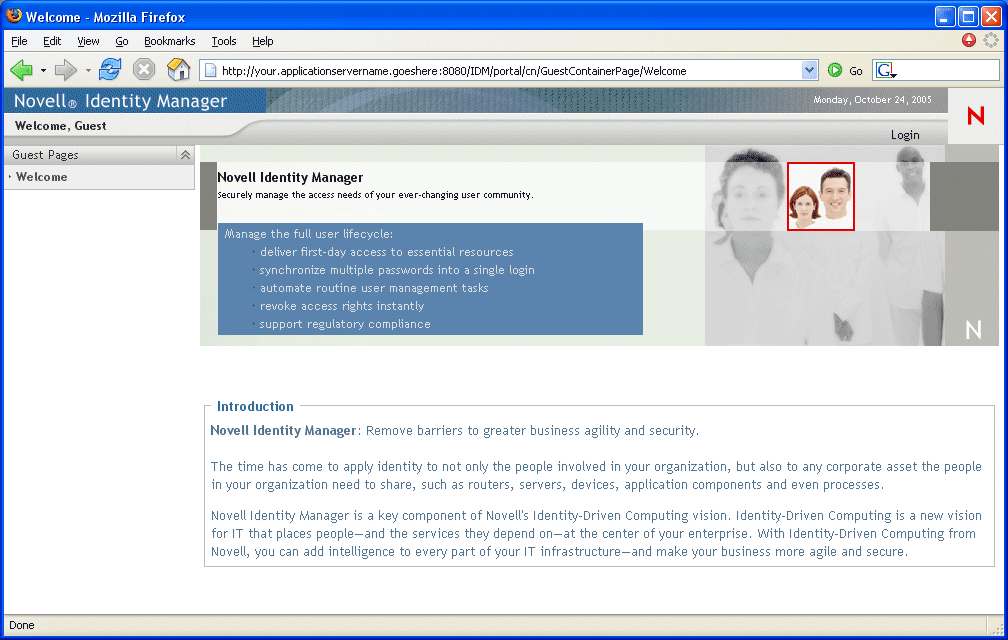 Welcome - Mozilla Firefox

File Edit View Go Bookmarks Tools Help

http://your.applicationservername.goeshere:8080/IDM/portal/cn/GuestContainerPage/Welcome

Go

Novell® Identity Manager

Monday, October 24, 2005

N

Welcome, Guest

Login

Guest Pages

Welcome

Novell Identity Manager

Securely manage the access needs of your ever-changing user community.

Manage the full user lifecycle:

deliver first-day access to essential resources

synchronize multiple passwords into a single login

automate routine user management tasks

revoke access rights instantly

support regulatory compliance

N

Introduction

Novell Identity Manager: Remove barriers to greater business agility and security.

The time has come to apply identity to not only the people involved in your organization, but also to any corporate asset the people in your organization need to share, such as routers, servers, devices, application components and even processes.

Novell Identity Manager is a key component of Novell's Identity-Driven Computing vision. Identity-Driven Computing is a new vision for IT that places people—and the services they depend on—at the center of your enterprise. With Identity-Driven Computing from Novell, you can add intelligence to every part of your IT infrastructure—and make your business more agile and secure.

Done